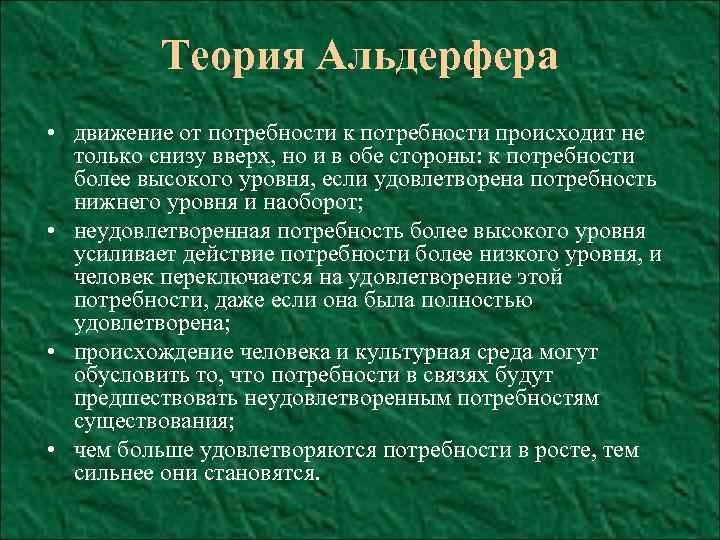 Теория Альдерфера

• движение от потребности к потребности происходит не только снизу вверх, но и в обе стороны: к потребности более высокого уровня, если удовлетворена потребность нижнего уровня и наоборот;
• неудовлетворенная потребность более высокого уровня усиливает действие потребности более низкого уровня, и человек переключается на удовлетворение этой потребности, даже если она была полностью удовлетворена;
• происхождение человека и культурная среда могут обусловить то, что потребности в связях будут предшествовать неудовлетворенным потребностям существования;
• чем больше удовлетворяются потребности в росте, тем сильнее они становятся.